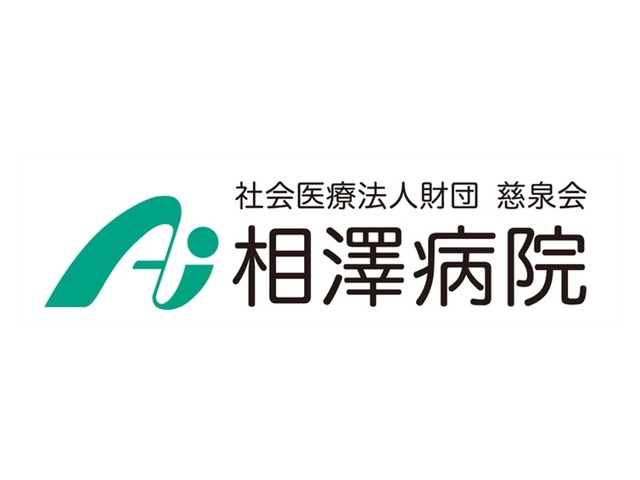 Ai
社会医療法人財団 慈泉会
相澤病院